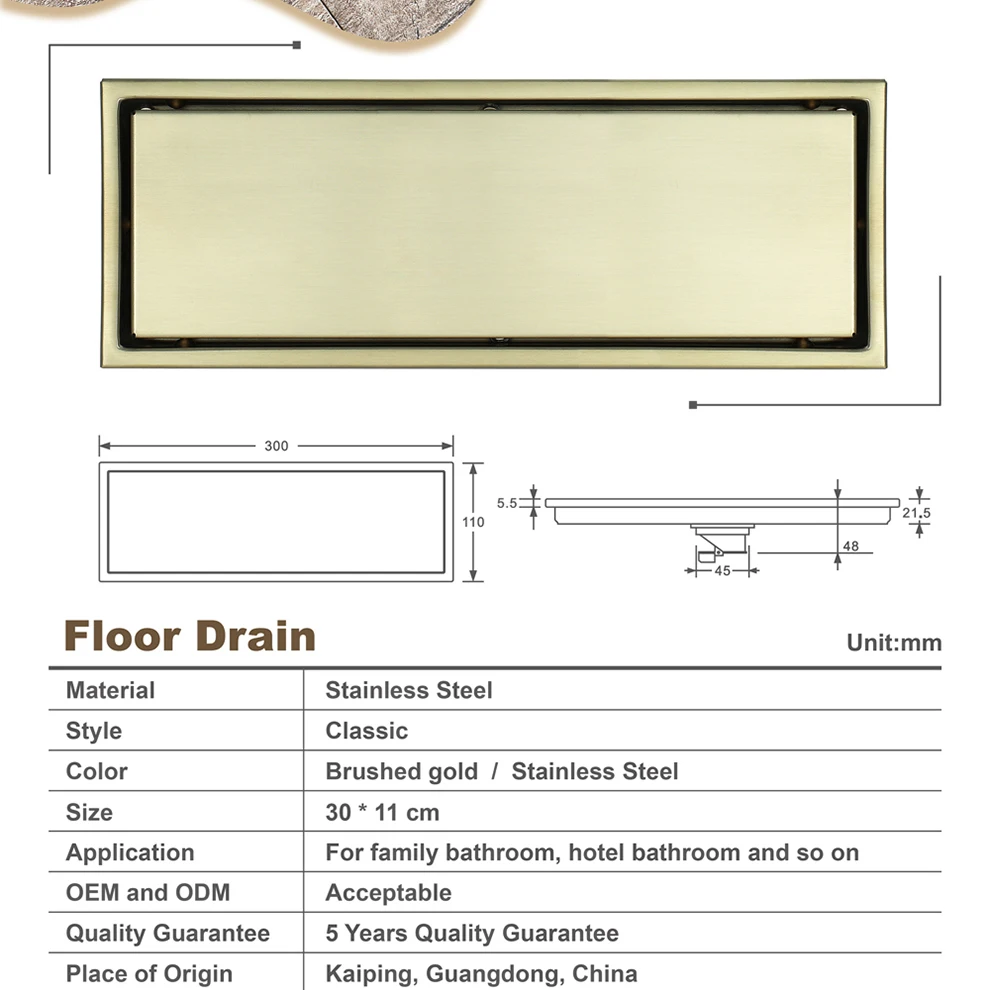 300

110

5.5

21.5

48

45

Floor Drain

Unit:mm

| Material | Stainless Steel |
|---|---|
| Style | Classic |
| Color | Brushed gold / Stainless Steel |
| Size | 30 * 11 cm |
| Application | For family bathroom, hotel bathroom and so on |
| OEM and ODM | Acceptable |
| Quality Guarantee | 5 Years Quality Guarantee |
| Place of Origin | Kaiping, Guangdong, China |